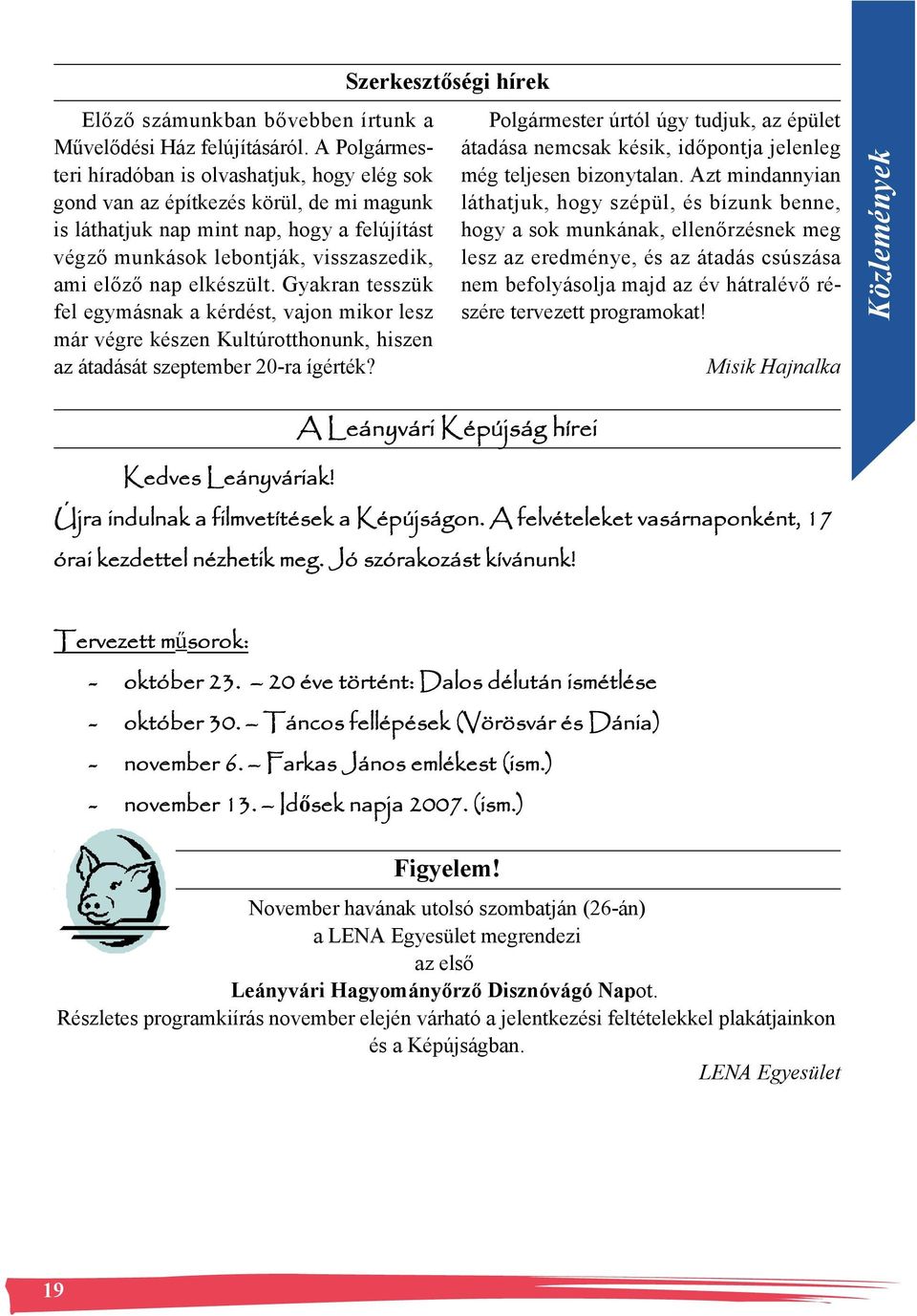 Szerkesztőségi hírek

Előző számunkban bővebben írtunk a Művelődési Ház felújításáról. A Polgármesteri híradóban is olvashatjuk, hogy elég sok gond van az építkezés körül, de mi magunk is láthatjuk nap mint nap, hogy a felújítást végző munkások lebontják, visszaszedik, ami előző nap elkészült. Gyakran tesszük fel egymásnak a kérdést, vajon mikor lesz már végre készen Kultúrotthonunk, hiszen az átadását szeptember 20-ra ígérték?

Polgármester úrtól úgy tudjuk, az épület átadása nemcsak késik, időpontja jelenleg még teljesen bizonytalan. Azt mindannyian láthatjuk, hogy szépül, és bízunk benne, hogy a sok munkának, ellenőrzésnek meg lesz az eredménye, és az átadás csúszása nem befolyásolja majd az év hátralévő részére tervezett programokat!

Misik Hajnalka

Közlemények

A Leányvári Képújság hírei

Kedves Leányváriak!

Újra indulnak a filmvetítések a Képújságon. A felvételeket vasárnaponként, 17 órai kezdettel nézhetik meg. Jó szórakozást kívánunk!

Tervezett műsorok:

- október 23. – 20 éve történt: Dalos délután ismétlése
- október 30. – Táncos fellépések (Vörösvár és Dánia)
- november 6. – Farkas János emlékest (ism.)
- november 13. – Idősek napja 2007. (ism.)

Figyelem!

November havának utolsó szombatján (26-án)
a LENA Egyesület megrendezi
az első
Leányvári Hagyományőrző Disznóvágó Napot.
Részletes programkiírás november elején várható a jelentkezési feltételekkel plakátjainkon és a Képújságban.

LENA Egyesület

19